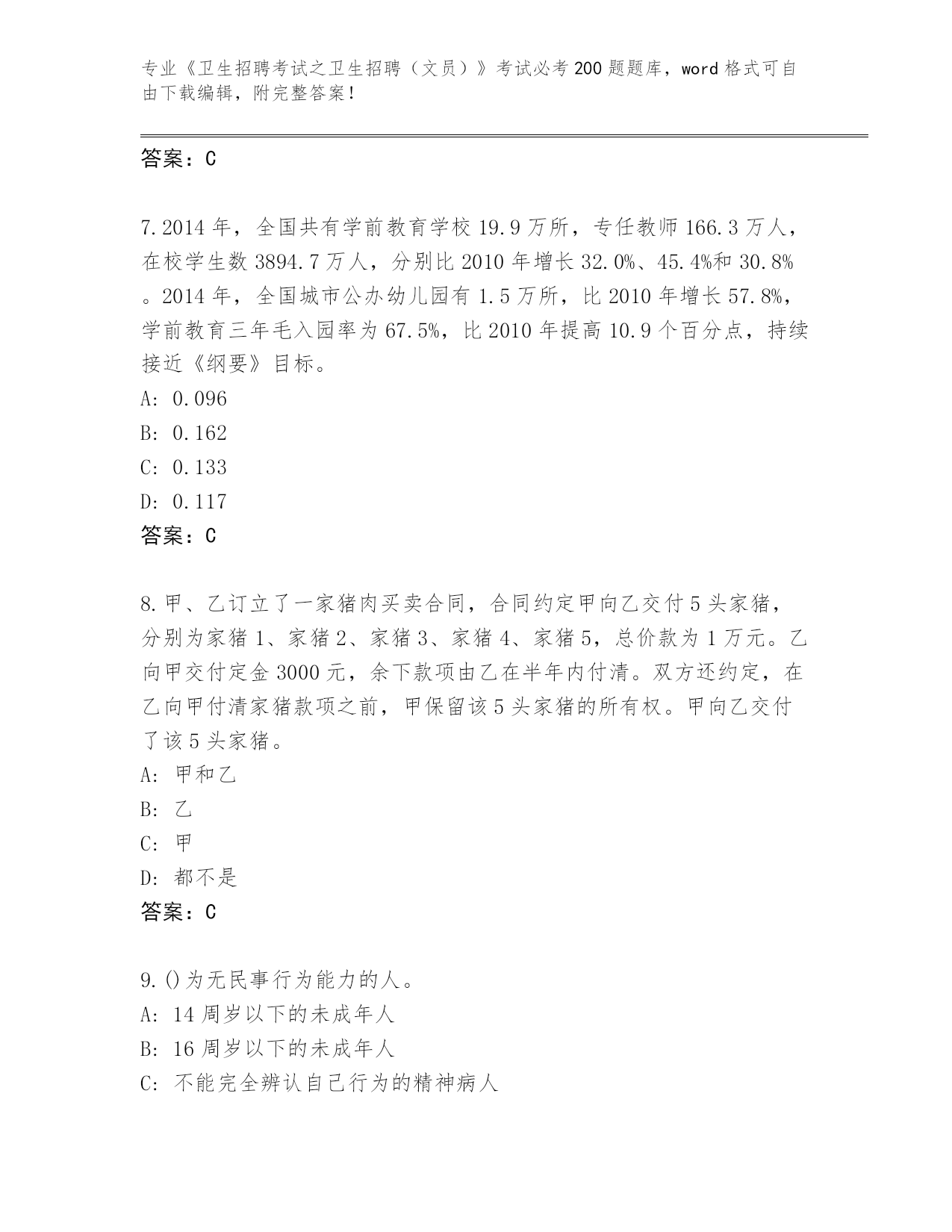 专业《卫生招聘考试之卫生招聘（文员）》考试必考200题题库，word格式可自由下载编辑，附完整答案！

答案：C

7.2014年，全国共有学前教育学校19.9万所，专任教师166.3万人，在校学生数3894.7万人，分别比2010年增长32.0%、45.4%和30.8%。2014年，全国城市公办幼儿园有1.5万所，比2010年增长57.8%，学前教育三年毛入园率为67.5%，比2010年提高10.9个百分点，持续接近《纲要》目标。
A: 0.096
B: 0.162
C: 0.133
D: 0.117
答案：C

8.甲、乙订立了一家猪肉买卖合同，合同约定甲向乙交付5头家猪，分别为家猪1、家猪2、家猪3、家猪4、家猪5，总价款为1万元。乙向甲交付定金3000元，余下款项由乙在半年内付清。双方还约定，在乙向甲付清家猪款项之前，甲保留该5头家猪的所有权。甲向乙交付了该5头家猪。
A: 甲和乙
B: 乙
C: 甲
D: 都不是
答案：C

9.()为无民事行为能力的人。
A: 14周岁以下的未成年人
B: 16周岁以下的未成年人
C: 不能完全辨认自己行为的精神病人